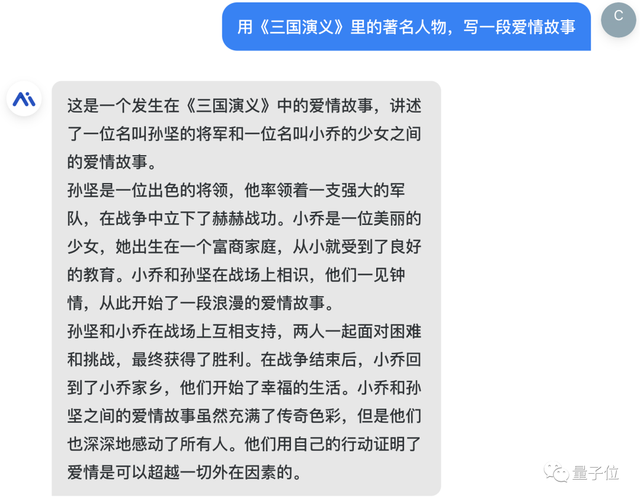 用《三国演义》里的著名人物，写一段爱情故事

C

这是一个发生在《三国演义》中的爱情故事，讲述了一位名叫孙坚的将军和一位名叫小乔的少女之间的爱情故事。
孙坚是一位出色的将领，他率领着一支强大的军队，在战争中立下了赫赫战功。小乔是一位美丽的少女，她出生在一个富商家庭，从小就受到了良好的教育。小乔和孙坚在战场上相识，他们一见钟情，从此开始了一段浪漫的爱情故事。
孙坚和小乔在战场上互相支持，两人一起面对困难和挑战，最终获得了胜利。在战争结束后，小乔回到了小乔家乡，他们开始了幸福的生活。小乔和孙坚之间的爱情故事虽然充满了传奇色彩，但是他们也深深地感动了所有人。他们用自己的行动证明了爱情是可以超越一切外在因素的。

量子位